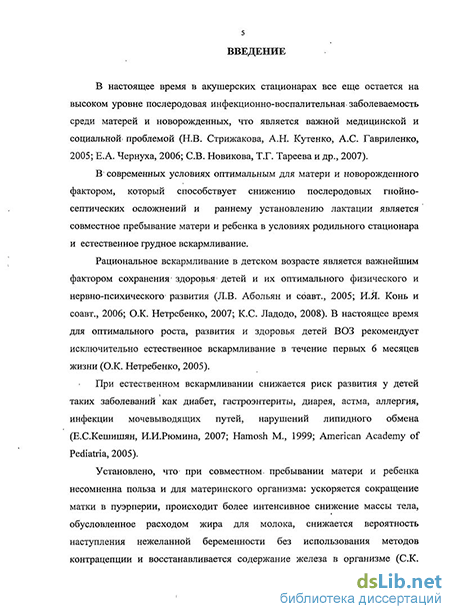 5

ВВЕДЕНИЕ

В настоящее время в акушерских стационарах все еще остается на высоком уровне послеродовая инфекционно-воспалительная заболеваемость среди матерей и новорожденных, что является важной медицинской и социальной проблемой (Н.В. Стрижакова, А.Н. Кутенко, А.С. Гавриленко, 2005; Е.А. Чернуха, 2006; С.В. Новикова, Т.Г. Тареева и др., 2007).

В современных условиях оптимальным для матери и новорожденного фактором, который способствует снижению послеродовых гнойно-септических осложнений и раннему установлению лактации является совместное пребывание матери и ребенка в условиях родильного стационара и естественное грудное вскармливание.

Рациональное вскармливание в детском возрасте является важнейшим фактором сохранения здоровья детей и их оптимального физического и нервно-психического развития (Л.В. Абольян и соавт., 2005; И.Я. Конь и соавт., 2006; О.К. Нетребенко, 2007; К.С. Ладодо, 2008). В настоящее время для оптимального роста, развития и здоровья детей ВОЗ рекомендует исключительно естественное вскармливание в течение первых 6 месяцев жизни (О.К. Нетребенко, 2005).

При естественном вскармливании снижается риск развития у детей таких заболеваний как диабет, гастроэнтериты, диарея, астма, аллергия, инфекции мочевыводящих путей, нарушений липидного обмена (Е.С.Кешишян, И.И.Рюмина, 2007; Hamosh M., 1999; American Academy of Pediatria, 2005).

Установлено, что при совместном пребывании матери и ребенка несомненна польза и для материнского организма: ускоряется сокращение матки в пуэрперии, происходит более интенсивное снижение массы тела, обусловленное расходом жира для молока, снижается вероятность наступления нежеланной беременности без использования методов контрацепции и восстанавливается содержание железа в организме (С.К.

dsLib.net
библиотека диссертаций